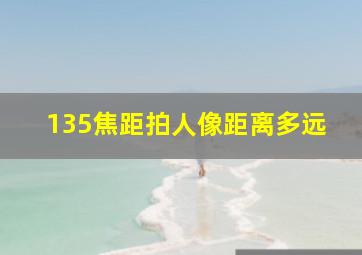 135焦距拍人像距离多远